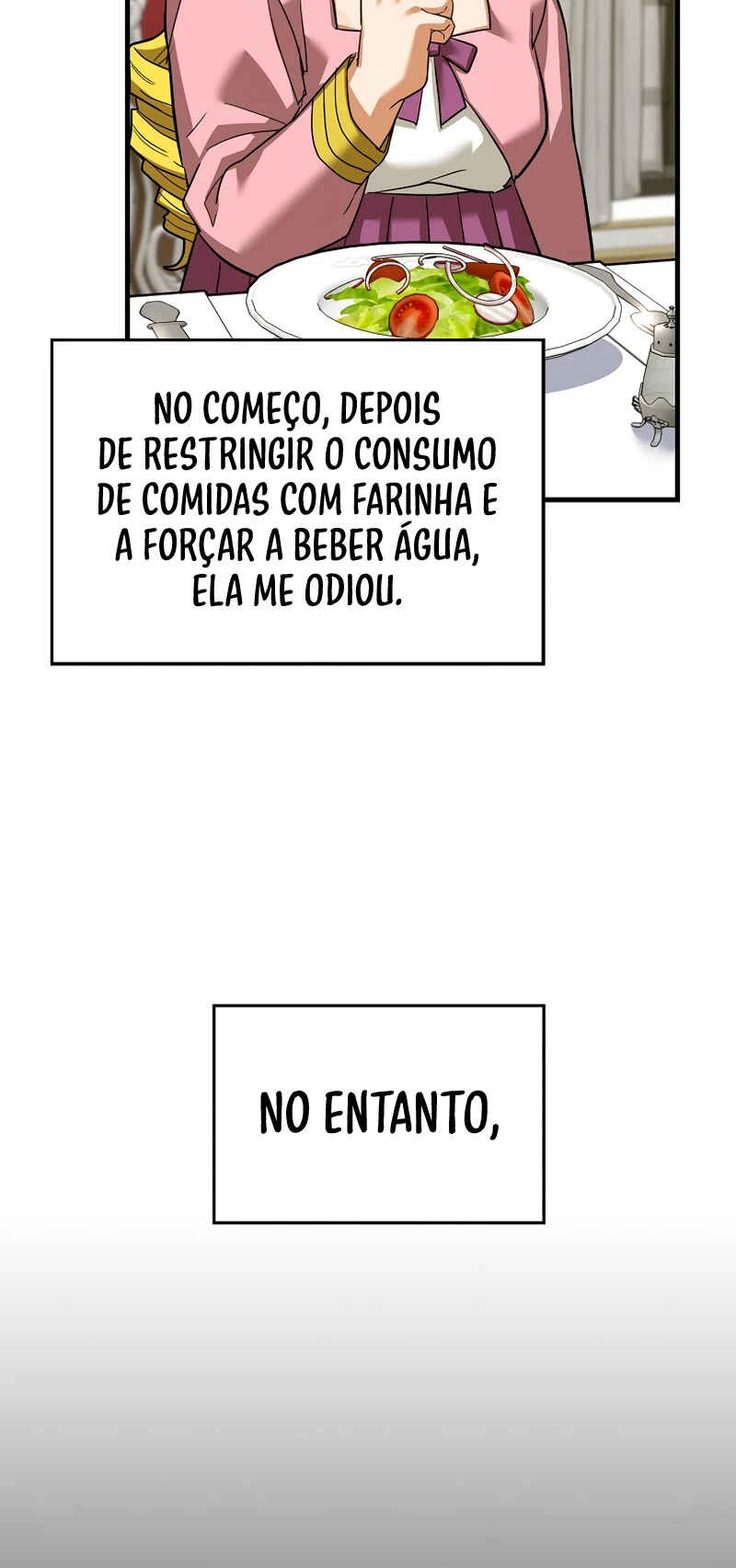 NO COMEÇO, DEPOIS DE RESTRINGIR O CONSUMO DE COMIDAS COM FARINHA E A FORÇAR A BEBER ÁGUA, ELA ME ODIOU.

NO ENTANTO,